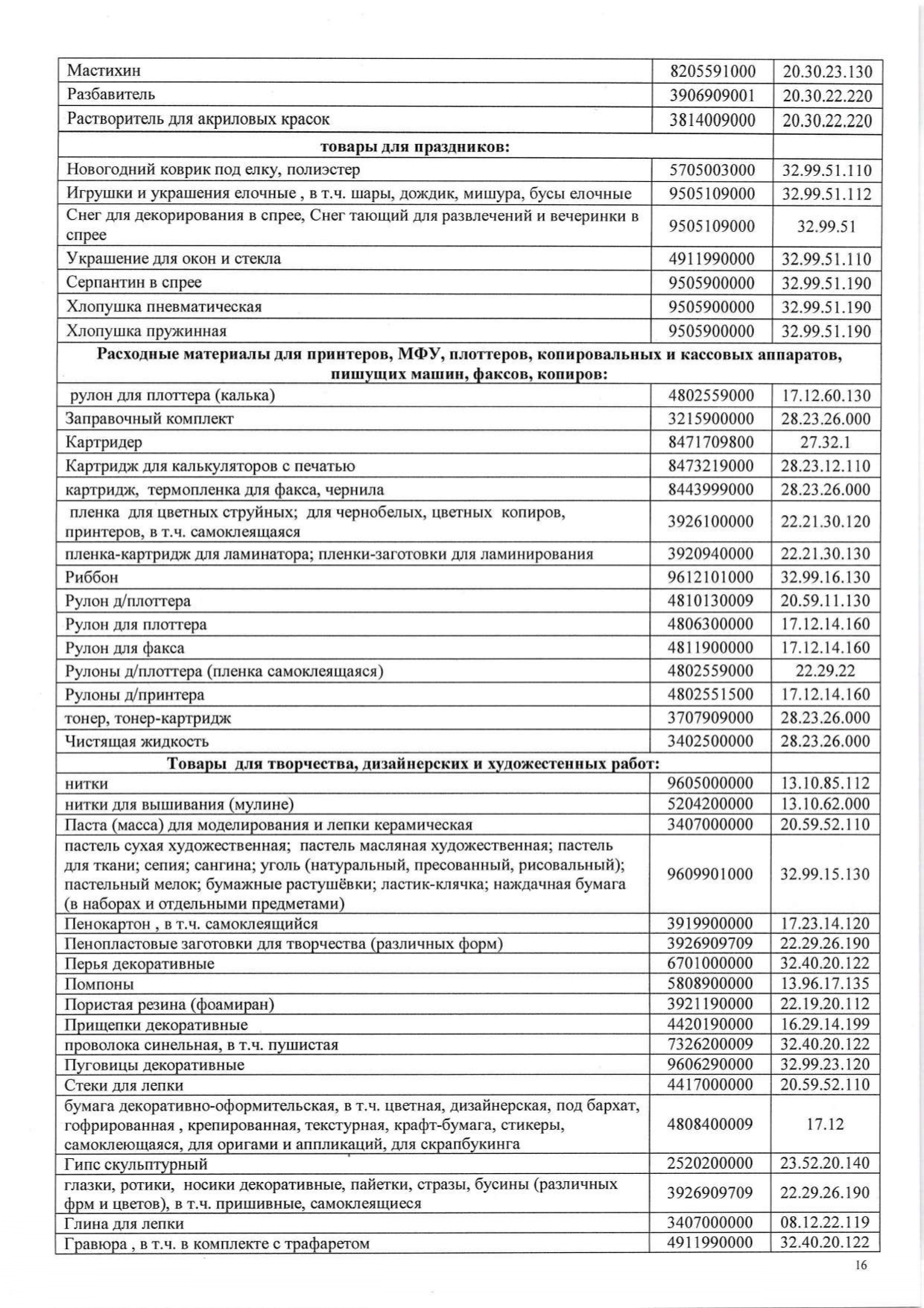 | Мастихин | 8205591000 | 20.30.23.130 |
|---|---|---|
| Разбавитель | 3906909001 | 20.30.22.220 |
| Растворитель для акриловых красок | 3814009000 | 20.30.22.220 |
| **товары для праздников:** | | |
| Новогодний коврик под елку, полиэстер | 5705003000 | 32.99.51.110 |
| Игрушки и украшения елочные , в т.ч. шары, дождик, мишура, бусы елочные | 9505109000 | 32.99.51.112 |
| Снег для декорирования в спрее, Снег тающий для развлечений и вечеринки в спрее | 9505109000 | 32.99.51 |
| Украшение для окон и стекла | 4911990000 | 32.99.51.110 |
| Серпантин в спрее | 9505900000 | 32.99.51.190 |
| Хлопушка пневматическая | 9505900000 | 32.99.51.190 |
| Хлопушка пружинная | 9505900000 | 32.99.51.190 |
| **Расходные материалы для принтеров, МФУ, плоттеров, копировальных и кассовых аппаратов, пишущих машин, факсов, копиров:** | | |
| рулон для плоттера (калька) | 4802559000 | 17.12.60.130 |
| Заправочный комплект | 3215900000 | 28.23.26.000 |
| Картридер | 8471709800 | 27.32.1 |
| Картридж для калькуляторов с печатью | 8473219000 | 28.23.12.110 |
| картридж, термопленка для факса, чернила | 8443999000 | 28.23.26.000 |
| пленка для цветных струйных; для чернобелых, цветных копиров, принтеров, в т.ч. самоклеящаяся | 3926100000 | 22.21.30.120 |
| пленка-картридж для ламинатора; пленки-заготовки для ламинирования | 3920940000 | 22.21.30.130 |
| Риббон | 9612101000 | 32.99.16.130 |
| Рулон д/плоттера | 4810130009 | 20.59.11.130 |
| Рулон для плоттера | 4806300000 | 17.12.14.160 |
| Рулон для факса | 4811900000 | 17.12.14.160 |
| Рулоны д/плоттера (пленка самоклеящаяся) | 4802559000 | 22.29.22 |
| Рулоны д/принтера | 4802551500 | 17.12.14.160 |
| тонер, тонер-картридж | 3707909000 | 28.23.26.000 |
| Чистящая жидкость | 3402500000 | 28.23.26.000 |
| **Товары для творчества, дизайнерских и художестенных работ:** | | |
| нитки | 9605000000 | 13.10.85.112 |
| нитки для вышивания (мулине) | 5204200000 | 13.10.62.000 |
| Паста (масса) для моделирования и лепки керамическая | 3407000000 | 20.59.52.110 |
| пастель сухая художественная; пастель масляная художественная; пастель для ткани; сепия; сангина; уголь (натуральный, пресованный, рисовальный); пастельный мелок; бумажные растушёвки; ластик-клячка; наждачная бумага (в наборах и отдельными предметами) | 9609901000 | 32.99.15.130 |
| Пенокартон , в т.ч. самоклеящийся | 3919900000 | 17.23.14.120 |
| Пенопластовые заготовки для творчества (различных форм) | 3926909709 | 22.29.26.190 |
| Перья декоративные | 6701000000 | 32.40.20.122 |
| Помпоны | 5808900000 | 13.96.17.135 |
| Пористая резина (фоамиран) | 3921190000 | 22.19.20.112 |
| Прищепки декоративные | 4420190000 | 16.29.14.199 |
| проволока синельная, в т.ч. пушистая | 7326200009 | 32.40.20.122 |
| Пуговицы декоративные | 9606290000 | 32.99.23.120 |
| Стеки для лепки | 4417000000 | 20.59.52.110 |
| бумага декоративно-оформительская, в т.ч. цветная, дизайнерская, под бархат, гофрированная , крепированная, текстурная, крафт-бумага, стикеры, самоклеющаяся, для оригами и аппликаций, для скрапбукинга | 4808400009 | 17.12 |
| Гипс скульптурный | 2520200000 | 23.52.20.140 |
| глазки, ротики, носики декоративные, пайетки, стразы, бусины (различных фрм и цветов), в т.ч. пришивные, самоклеящиеся | 3926909709 | 22.29.26.190 |
| Глина для лепки | 3407000000 | 08.12.22.119 |
| Гравюра , в т.ч. в комплекте с трафаретом | 4911990000 | 32.40.20.122 |

16